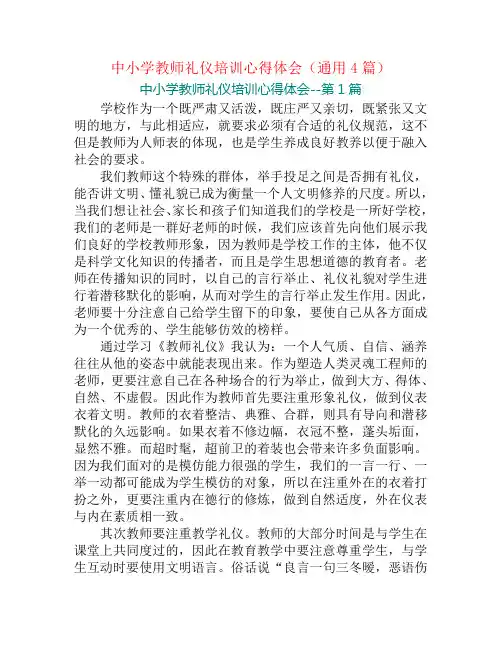 中小学教师礼仪培训心得体会（通用 4 篇）

中小学教师礼仪培训心得体会--第 1 篇

学校作为一个既严肃又活泼，既庄严又亲切，既紧张又文明的地方，与此相适应，就要求必须有合适的礼仪规范，这不但是教师为人师表的体现，也是学生养成良好教养以便于融入社会的要求。

我们教师这个特殊的群体，举手投足之间是否拥有礼仪，能否讲文明、懂礼貌已成为衡量一个人文明修养的尺度。所以，当我们想让社会、家长和孩子们知道我们的学校是一所好学校，我们的老师是一群好老师的时候，我们应该首先向他们展示我们良好的学校教师形象，因为教师是学校工作的主体，他不仅是科学文化知识的传播者，而且是学生思想道德的教育者。老师在传播知识的同时，以自己的言行举止、礼仪礼貌对学生进行着潜移默化的影响，从而对学生的言行举止发生作用。因此，老师要十分注意自己给学生留下的印象，要使自己从各方面成为一个优秀的、学生能够仿效的榜样。

通过学习《教师礼仪》我认为：一个人气质、自信、涵养往往从他的姿态中就能表现出来。作为塑造人类灵魂工程师的老师，更要注意自己在各种场合的行为举止，做到大方、得体、自然、不虚假。因此作为教师首先要注重形象礼仪，做到仪表衣着文明。教师的衣着整洁、典雅、合群，则具有导向和潜移默化的久远影响。如果衣着不修边幅，衣冠不整，蓬头垢面，显然不雅。而超时髦，超前卫的着装也会带来许多负面影响。因为我们面对的是模仿能力很强的学生，我们的一言一行、一举一动都可能成为学生模仿的对象，所以在注重外在的衣着打扮之外，更要注重内在德行的修炼，做到自然适度，外在仪表与内在素质相一致。

其次教师要注重教学礼仪。教师的大部分时间是与学生在课堂上共同度过的，因此在教育教学中要注意尊重学生，与学生互动时要使用文明语言。俗话说“良言一句三冬暖，恶语伤